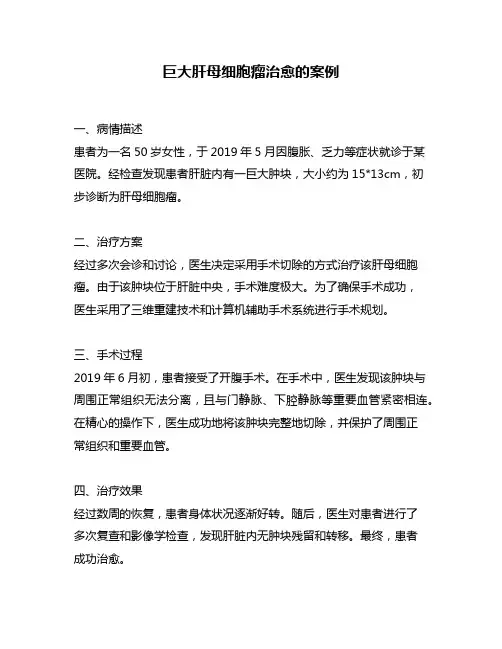 巨大肝母细胞瘤治愈的案例

一、病情描述
患者为一名 50 岁女性，于 2019 年 5 月因腹胀、乏力等症状就诊于某医院。经检查发现患者肝脏内有一巨大肿块，大小约为 15*13cm，初步诊断为肝母细胞瘤。

二、治疗方案
经过多次会诊和讨论，医生决定采用手术切除的方式治疗该肝母细胞瘤。由于该肿块位于肝脏中央，手术难度极大。为了确保手术成功，医生采用了三维重建技术和计算机辅助手术系统进行手术规划。

三、手术过程
2019 年 6 月初，患者接受了开腹手术。在手术中，医生发现该肿块与周围正常组织无法分离，且与门静脉、下腔静脉等重要血管紧密相连。在精心的操作下，医生成功地将该肿块完整地切除，并保护了周围正常组织和重要血管。

四、治疗效果
经过数周的恢复，患者身体状况逐渐好转。随后，医生对患者进行了多次复查和影像学检查，发现肝脏内无肿块残留和转移。最终，患者成功治愈。